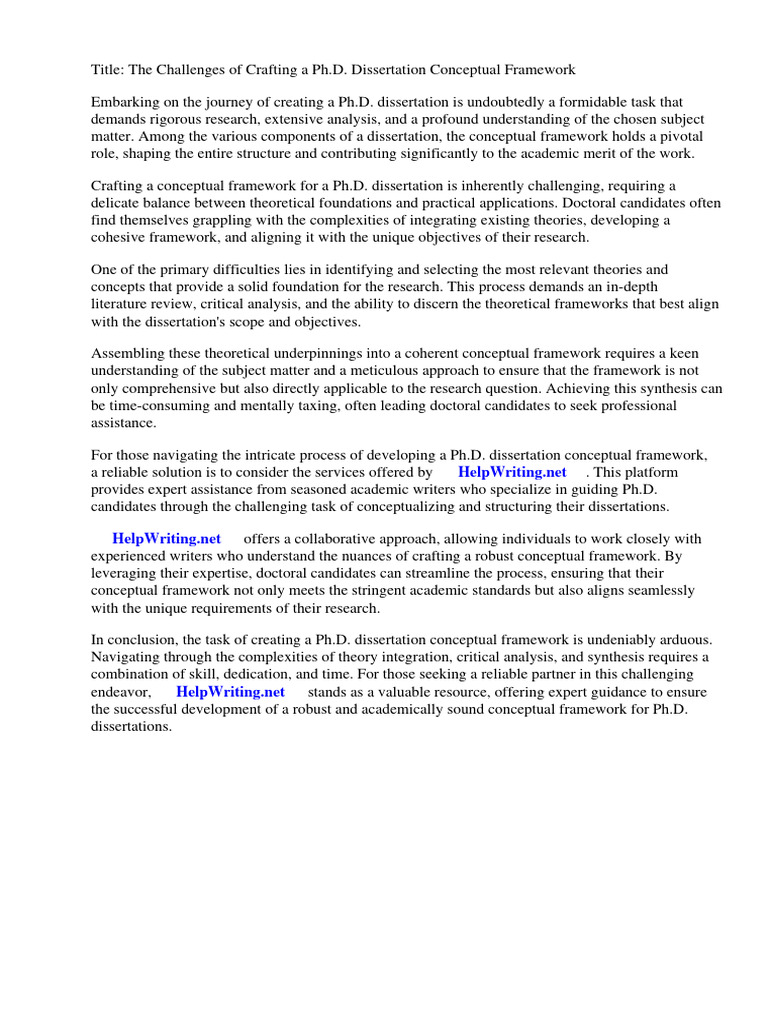 Title: The Challenges of Crafting a Ph.D. Dissertation Conceptual Framework

Embarking on the journey of creating a Ph.D. dissertation is undoubtedly a formidable task that demands rigorous research, extensive analysis, and a profound understanding of the chosen subject matter. Among the various components of a dissertation, the conceptual framework holds a pivotal role, shaping the entire structure and contributing significantly to the academic merit of the work.

Crafting a conceptual framework for a Ph.D. dissertation is inherently challenging, requiring a delicate balance between theoretical foundations and practical applications. Doctoral candidates often find themselves grappling with the complexities of integrating existing theories, developing a cohesive framework, and aligning it with the unique objectives of their research.

One of the primary difficulties lies in identifying and selecting the most relevant theories and concepts that provide a solid foundation for the research. This process demands an in-depth literature review, critical analysis, and the ability to discern the theoretical frameworks that best align with the dissertation's scope and objectives.

Assembling these theoretical underpinnings into a coherent conceptual framework requires a keen understanding of the subject matter and a meticulous approach to ensure that the framework is not only comprehensive but also directly applicable to the research question. Achieving this synthesis can be time-consuming and mentally taxing, often leading doctoral candidates to seek professional assistance.

For those navigating the intricate process of developing a Ph.D. dissertation conceptual framework, a reliable solution is to consider the services offered by HelpWriting.net . This platform provides expert assistance from seasoned academic writers who specialize in guiding Ph.D. candidates through the challenging task of conceptualizing and structuring their dissertations.

HelpWriting.net offers a collaborative approach, allowing individuals to work closely with experienced writers who understand the nuances of crafting a robust conceptual framework. By leveraging their expertise, doctoral candidates can streamline the process, ensuring that their conceptual framework not only meets the stringent academic standards but also aligns seamlessly with the unique requirements of their research.

In conclusion, the task of creating a Ph.D. dissertation conceptual framework is undeniably arduous. Navigating through the complexities of theory integration, critical analysis, and synthesis requires a combination of skill, dedication, and time. For those seeking a reliable partner in this challenging endeavor, HelpWriting.net stands as a valuable resource, offering expert guidance to ensure the successful development of a robust and academically sound conceptual framework for Ph.D. dissertations.